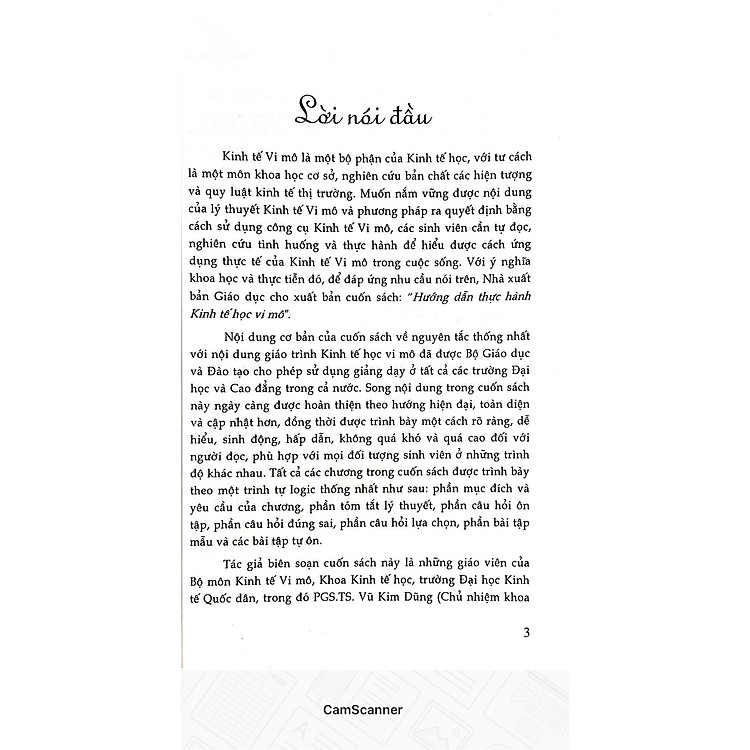 Lời nói đầu

Kinh tế Vi mô là một bộ phận của Kinh tế học, với tư cách là một môn khoa học cơ sở, nghiên cứu bản chất các hiện tượng và quy luật kinh tế thị trường. Muốn nắm vững được nội dung của lý thuyết Kinh tế Vi mô và phương pháp ra quyết định bằng cách sử dụng công cụ Kinh tế Vi mô, các sinh viên cần tự đọc, nghiên cứu tình huống và thực hành để hiểu được cách ứng dụng thực tế của Kinh tế Vi mô trong cuộc sống. Với ý nghĩa khoa học và thực tiễn đó, để đáp ứng nhu cầu nói trên, Nhà xuất bản Giáo dục cho xuất bản cuốn sách: "Hướng dẫn thực hành Kinh tế học vi mô".

Nội dung cơ bản của cuốn sách về nguyên tắc thống nhất với nội dung giáo trình Kinh tế học vi mô đã được Bộ Giáo dục và Đào tạo cho phép sử dụng giảng dạy ở tất cả các trường Đại học và Cao đẳng trong cả nước. Song nội dung trong cuốn sách này ngày càng được hoàn thiện theo hướng hiện đại, toàn diện và cập nhật hơn, đồng thời được trình bày một cách rõ ràng, dễ hiểu, sinh động, hấp dẫn, không quá khó và quá cao đối với người đọc, phù hợp với mọi đối tượng sinh viên ở những trình độ khác nhau. Tất cả các chương trong cuốn sách được trình bày theo một trình tự logic thống nhất như sau: phần mục đích và yêu cầu của chương, phần tóm tắt lý thuyết, phần câu hỏi ôn tập, phần câu hỏi đúng sai, phần câu hỏi lựa chọn, phần bài tập mẫu và các bài tập tự ôn.

Tác giả biên soạn cuốn sách này là những giáo viên của Bộ môn Kinh tế Vi mô, Khoa Kinh tế học, trường Đại học Kinh tế Quốc dân, trong đó PGS.TS. Vũ Kim Dũng (Chủ nhiệm khoa

3

CamScanner